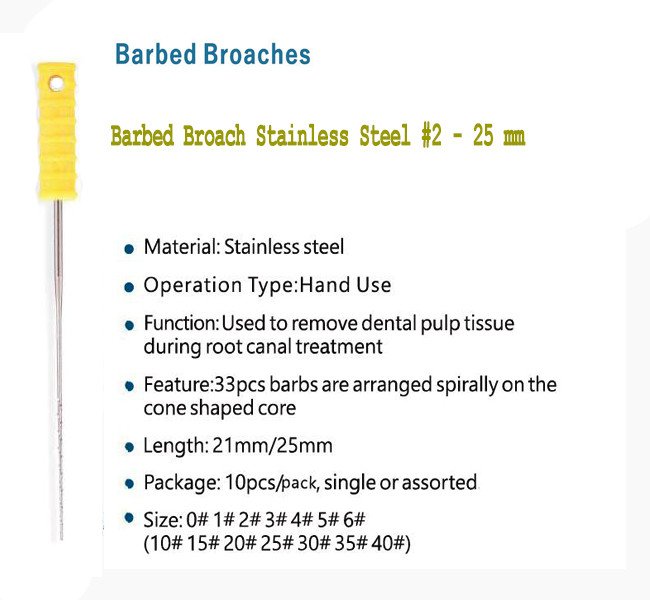 Barbed Broaches

Barbed Broach Stainless Steel #2 - 25 mm

• Material: Stainless steel

• Operation Type:Hand Use

• Function: Used to remove dental pulp tissue during root canal treatment

• Feature:33pcs barbs are arranged spirally on the cone shaped core

• Length: 21mm/25mm

• Package: 10pcs/pack, single or assorted

• Size: 0# 1# 2# 3# 4# 5# 6#
(10# 15# 20# 25# 30# 35# 40#)